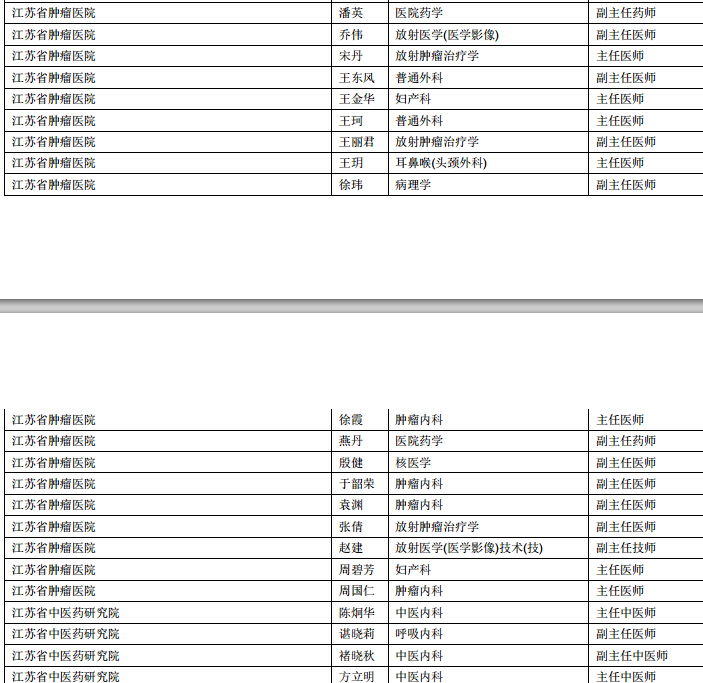 | 江苏省肿瘤医院 | 潘英 | 医院药学 | 副主任药师 |
|---|---|---|---|
| 江苏省肿瘤医院 | 乔伟 | 放射医学(医学影像) | 副主任医师 |
| 江苏省肿瘤医院 | 宋丹 | 放射肿瘤治疗学 | 主任医师 |
| 江苏省肿瘤医院 | 王东风 | 普通外科 | 副主任医师 |
| 江苏省肿瘤医院 | 王金华 | 妇产科 | 主任医师 |
| 江苏省肿瘤医院 | 王珂 | 普通外科 | 主任医师 |
| 江苏省肿瘤医院 | 王丽君 | 放射肿瘤治疗学 | 副主任医师 |
| 江苏省肿瘤医院 | 王玥 | 耳鼻喉(头颈外科) | 主任医师 |
| 江苏省肿瘤医院 | 徐玮 | 病理学 | 副主任医师 |

| 江苏省肿瘤医院 | 徐霞 | 肿瘤内科 | 主任医师 |
|---|---|---|---|
| 江苏省肿瘤医院 | 燕丹 | 医院药学 | 副主任药师 |
| 江苏省肿瘤医院 | 殷健 | 核医学 | 副主任医师 |
| 江苏省肿瘤医院 | 于韶荣 | 肿瘤内科 | 副主任医师 |
| 江苏省肿瘤医院 | 袁渊 | 肿瘤内科 | 副主任医师 |
| 江苏省肿瘤医院 | 张倩 | 放射肿瘤治疗学 | 副主任医师 |
| 江苏省肿瘤医院 | 赵建 | 放射医学(医学影像)技术(技) | 副主任技师 |
| 江苏省肿瘤医院 | 周碧芳 | 妇产科 | 主任医师 |
| 江苏省肿瘤医院 | 周国仁 | 肿瘤内科 | 主任医师 |
| 江苏省中医药研究院 | 陈炯华 | 中医内科 | 主任中医师 |
| 江苏省中医药研究院 | 谌晓莉 | 呼吸内科 | 副主任医师 |
| 江苏省中医药研究院 | 褚晓秋 | 中医内科 | 副主任中医师 |
| 江苏省中医药研究院 | 方立明 | 中医内科 | 主任中医师 |